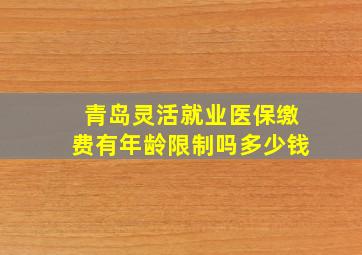 青岛灵活就业医保缴费有年龄限制吗多少钱